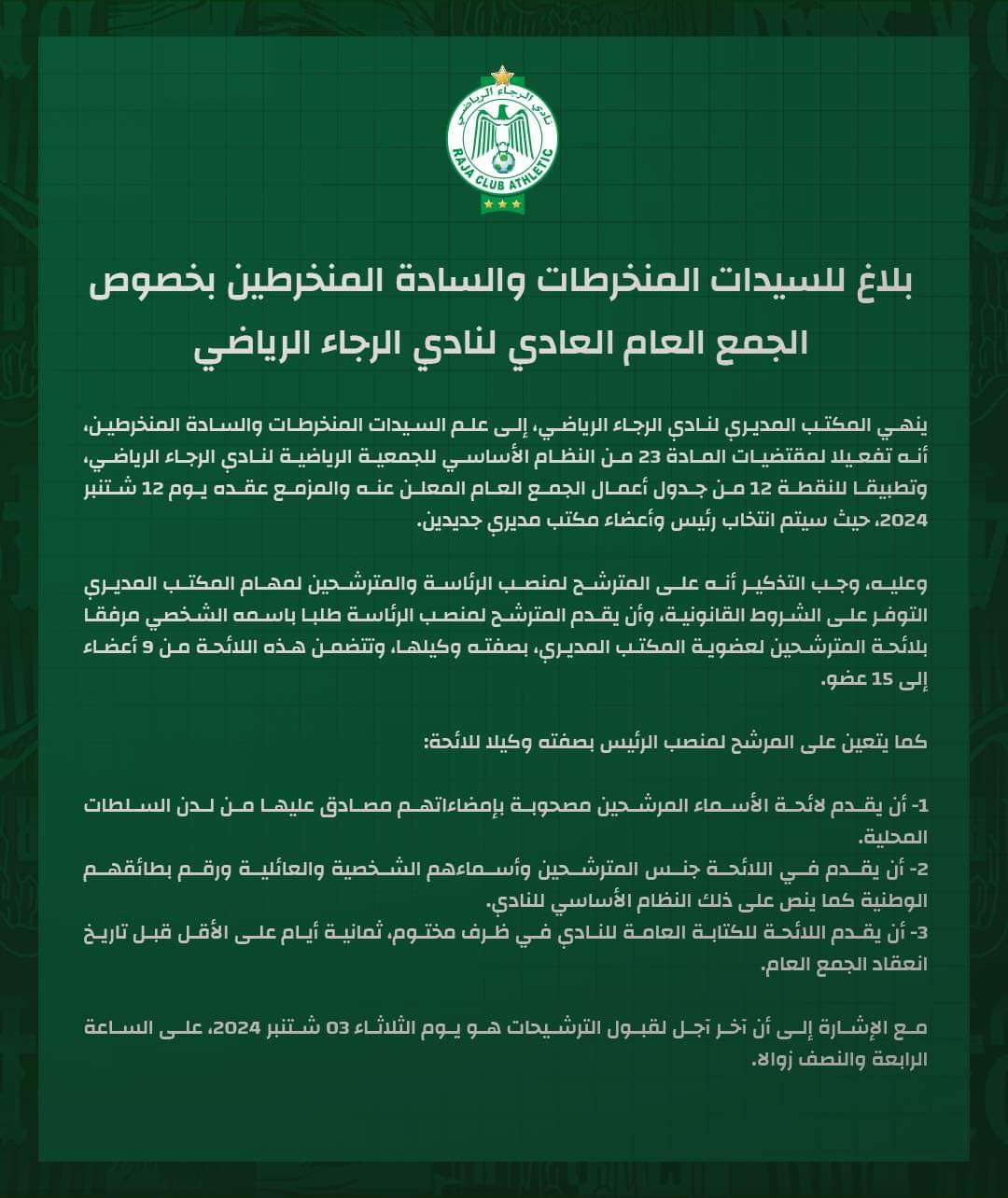 نادي الرجاء الرياضي
RAJA CLUB ATHLETIC

بلاغ للسيدات المنخرطات والسادة المنخرطين بخصوص الجمع العام العادي لنادي الرجاء الرياضي

ينهي المكتب المديري لنادي الرجاء الرياضي، إلى علم السيدات المنخرطات والسادة المنخرطين، أنه تفعيلا لمقتضيات المادة 23 من النظام الأساسي للجمعية الرياضية لنادي الرجاء الرياضي، وتطبيقا للنقطة 12 من جدول أعمال الجمع العام المعلن عنه والمزمع عقده يوم 12 شتنبر 2024، حيث سيتم انتخاب رئيس وأعضاء مكتب مديري جديدين.

وعليه، وجب التذكير أنه على المترشح لمنصب الرئاسة والمترشحين لمهام المكتب المديري التوفر على الشروط القانونية، وأن يقدم المترشح لمنصب الرئاسة طلبا باسمه الشخصي مرفقا بلائحة المترشحين لعضوية المكتب المديري، بصفته وكيلها، وتتضمن هذه اللائحة من 9 أعضاء إلى 15 عضو.

كما يتعين على المرشح لمنصب الرئيس بصفته وكيلا للائحة:

1- أن يقدم لائحة الأسماء المرشحين مصحوبة بإمضاءاتهم مصادق عليها من لدن السلطات المحلية.
2- أن يقدم في اللائحة جنس المترشحين وأسماءهم الشخصية والعائلية ورقم بطائقهم الوطنية كما ينص على ذلك النظام الأساسي للنادي.
3- أن يقدم اللائحة للكتابة العامة للنادي في ظرف مختوم، ثمانية أيام على الأقل قبل تاريخ انعقاد الجمع العام.

مع الإشارة إلى أن آخر آجل لقبول الترشيحات هو يوم الثلاثاء 03 شتنبر 2024، على الساعة الرابعة والنصف زوالا.